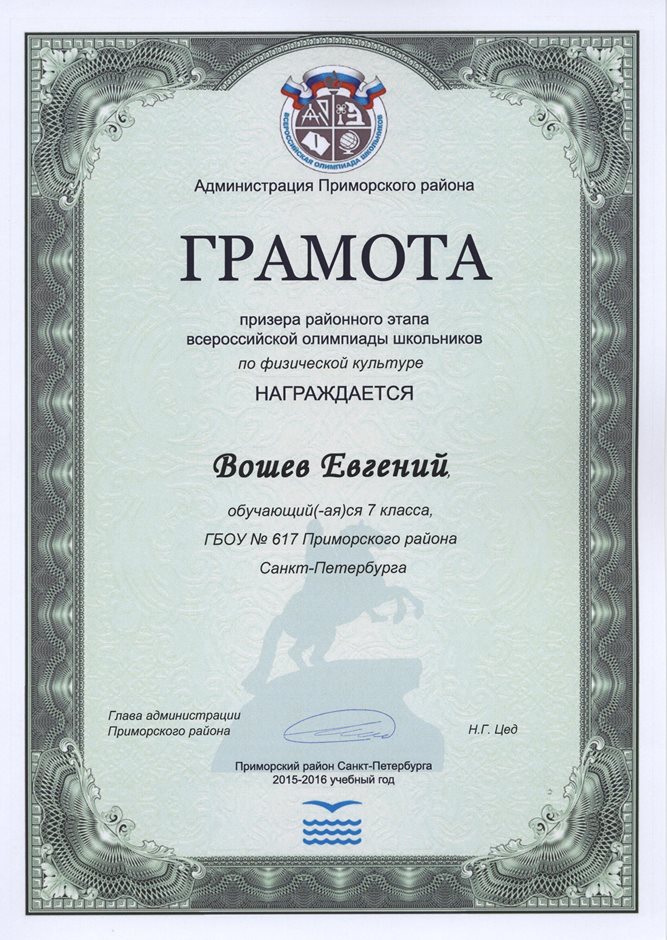 ВСЕРОССИЙСКАЯ ОЛИМПИАДА ШКОЛЬНИКОВ

Администрация Приморского района

ГРАМОТА

призера районного этапа всероссийской олимпиады школьников
по физической культуре
НАГРАЖДАЕТСЯ

Вошев Евгений,

обучающий(-ая)ся 7 класса,
ГБОУ № 617 Приморского района
Санкт-Петербурга

Глава администрации Приморского района

Н.Г. Цед

Приморский район Санкт-Петербурга
2015-2016 учебный год